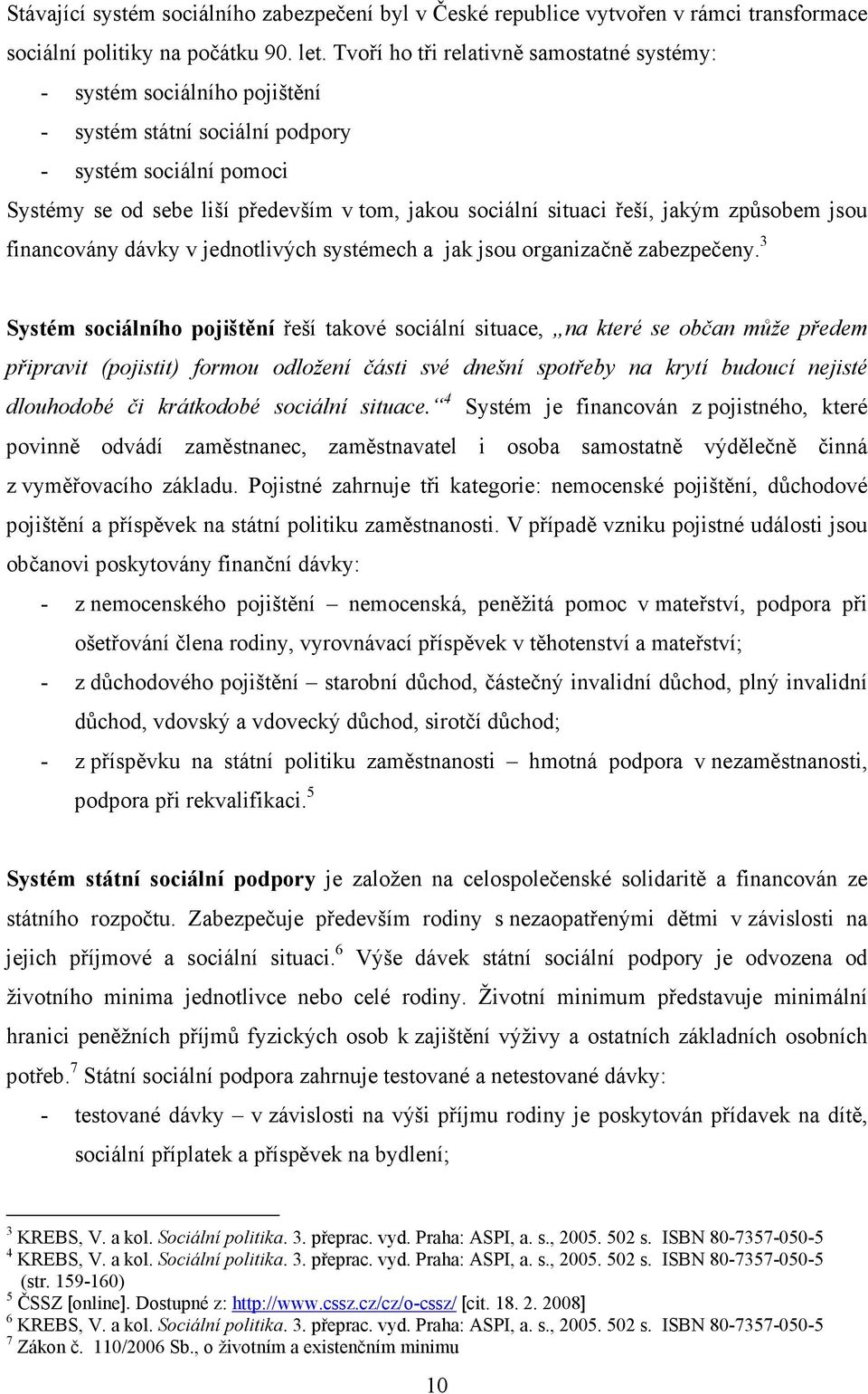 Stávající systém sociálního zabezpečení byl v České republice vytvořen v rámci transformace sociální politiky na počátku 90. let. Tvoří ho tři relativně samostatné systémy:
- systém sociálního pojištění
- systém státní sociální podpory
- systém sociální pomoci
Systémy se od sebe liší především v tom, jakou sociální situaci řeší, jakým způsobem jsou financovány dávky v jednotlivých systémech a jak jsou organizačně zabezpečeny.$^3$

Systém sociálního pojištění řeší takové sociální situace, „na které se občan může předem připravit (pojistit) formou odložení části své dnešní spotřeby na krytí budoucí nejisté dlouhodobé či krátkodobé sociální situace.“$^4$ Systém je financován z pojistného, které povinně odvádí zaměstnanec, zaměstnavatel i osoba samostatně výdělečně činná z vyměřovacího základu. Pojistné zahrnuje tři kategorie: nemocenské pojištění, důchodové pojištění a příspěvek na státní politiku zaměstnanosti. V případě vzniku pojistné události jsou občanovi poskytovány finanční dávky:
- z nemocenského pojištění – nemocenská, peněžitá pomoc v mateřství, podpora při ošetřování člena rodiny, vyrovnávací příspěvek v těhotenství a mateřství;
- z důchodového pojištění – starobní důchod, částečný invalidní důchod, plný invalidní důchod, vdovský a vdovecký důchod, sirotčí důchod;
- z příspěvku na státní politiku zaměstnanosti – hmotná podpora v nezaměstnanosti, podpora při rekvalifikaci.$^5$

Systém státní sociální podpory je založen na celospolečenské solidaritě a financován ze státního rozpočtu. Zabezpečuje především rodiny s nezaopatřenými dětmi v závislosti na jejich příjmové a sociální situaci.$^6$ Výše dávek státní sociální podpory je odvozena od životního minima jednotlivce nebo celé rodiny. Životní minimum představuje minimální hranici peněžních příjmů fyzických osob k zajištění výživy a ostatních základních osobních potřeb.$^7$ Státní sociální podpora zahrnuje testované a netestované dávky:
- testované dávky – v závislosti na výši příjmu rodiny je poskytován přídavek na dítě, sociální příplatek a příspěvek na bydlení;

$^3$ KREBS, V. a kol. Sociální politika. 3. přeprac. vyd. Praha: ASPI, a. s., 2005. 502 s. ISBN 80-7357-050-5
$^4$ KREBS, V. a kol. Sociální politika. 3. přeprac. vyd. Praha: ASPI, a. s., 2005. 502 s. ISBN 80-7357-050-5 (str. 159-160)
$^5$ ČSSZ [online]. Dostupné z: http://www.cssz.cz/cz/o-cssz/ [cit. 18. 2. 2008]
$^6$ KREBS, V. a kol. Sociální politika. 3. přeprac. vyd. Praha: ASPI, a. s., 2005. 502 s. ISBN 80-7357-050-5
$^7$ Zákon č. 110/2006 Sb., o životním a existenčním minimu

10